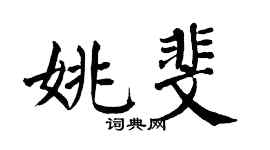 姚斐
词典网